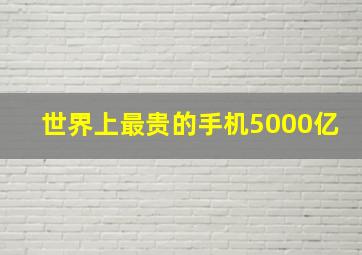 世界上最贵的手机5000亿